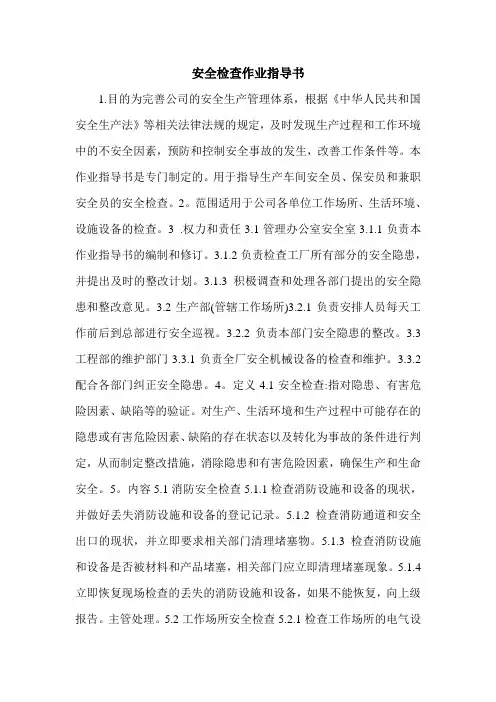 安全检查作业指导书

1.目的为完善公司的安全生产管理体系，根据《中华人民共和国安全生产法》等相关法律法规的规定，及时发现生产过程和工作环境中的不安全因素，预防和控制安全事故的发生，改善工作条件等。本作业指导书是专门制定的。用于指导生产车间安全员、保安员和兼职安全员的安全检查。2。范围适用于公司各单位工作场所、生活环境、设施设备的检查。3 .权力和责任 3.1 管理办公室安全室 3.1.1 负责本作业指导书的编制和修订。3.1.2 负责检查工厂所有部分的安全隐患，并提出及时的整改计划。3.1.3 积极调查和处理各部门提出的安全隐患和整改意见。3.2 生产部(管辖工作场所)3.2.1 负责安排人员每天工作前后到总部进行安全巡视。3.2.2 负责本部门安全隐患的整改。3.3 工程部的维护部门 3.3.1 负责全厂安全机械设备的检查和维护。3.3.2 配合各部门纠正安全隐患。4。定义 4.1 安全检查:指对隐患、有害危险因素、缺陷等的验证。对生产、生活环境和生产过程中可能存在的隐患或有害危险因素、缺陷的存在状态以及转化为事故的条件进行判定，从而制定整改措施，消除隐患和有害危险因素，确保生产和生命安全。5。内容 5.1 消防安全检查 5.1.1 检查消防设施和设备的现状，并做好丢失消防设施和设备的登记记录。5.1.2 检查消防通道和安全出口的现状，并立即要求相关部门清理堵塞物。5.1.3 检查消防设施和设备是否被材料和产品堵塞，相关部门应立即清理堵塞现象。5.1.4 立即恢复现场检查的丢失的消防设施和设备，如果不能恢复，向上级报告。主管处理。5.2 工作场所安全检查 5.2.1 检查工作场所的电气设